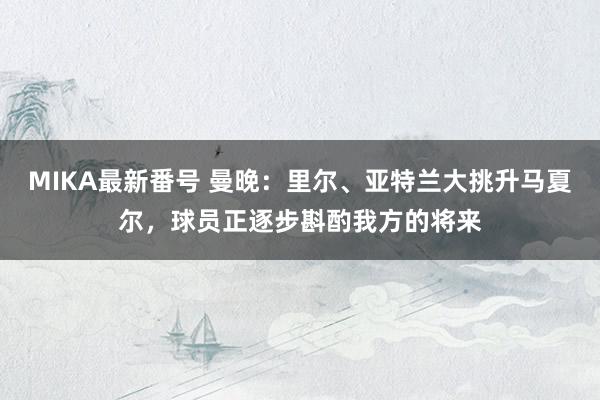 MIKA最新番号 曼晚：里尔、亚特兰大挑升马夏尔，球员正逐步斟酌我方的将来